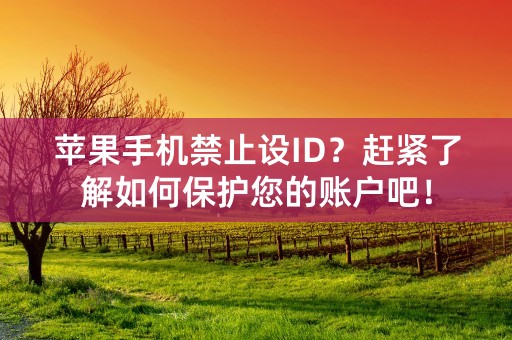 苹果手机禁止设ID？赶紧了解如何保护您的账户吧！